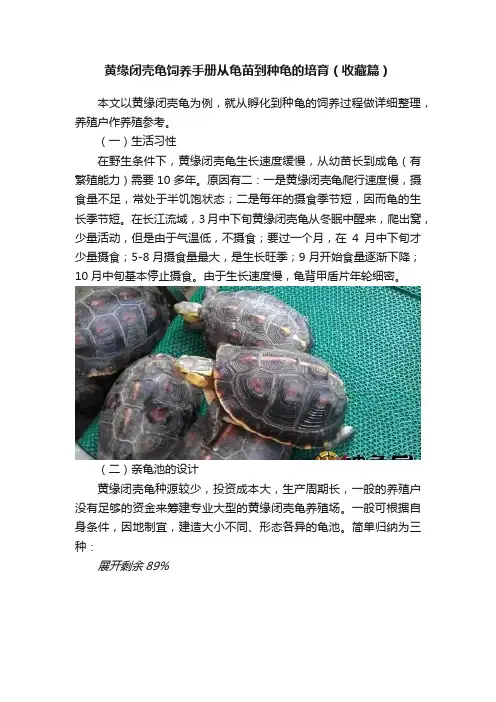 黄缘闭壳龟饲养手册从龟苗到种龟的培育（收藏篇）

本文以黄缘闭壳龟为例，就从孵化到种龟的饲养过程做详细整理，养殖户作养殖参考。

（一）生活习性

在野生条件下，黄缘闭壳龟生长速度缓慢，从幼苗长到成龟（有繁殖能力）需要10多年。原因有二：一是黄缘闭壳龟爬行速度慢，摄食量不足，常处于半饥饱状态；二是每年的摄食季节短，因而龟的生长季节短。在长江流域，3月中下旬黄缘闭壳龟从冬眠中醒来，爬出窝，少量活动，但是由于气温低，不摄食；要过一个月，在4月中下旬才少量摄食；5-8月摄食量最大，是生长旺季；9月开始食量逐渐下降；10月中旬基本停止摄食。由于生长速度慢，龟背甲盾片年轮细密。

（二）亲龟池的设计

黄缘闭壳龟种源较少，投资成本大，生产周期长，一般的养殖户没有足够的资金来筹建专业大型的黄缘闭壳龟养殖场。一般可根据自身条件，因地制宜，建造大小不同、形态各异的龟池。简单归纳为三种：

展开剩余89%